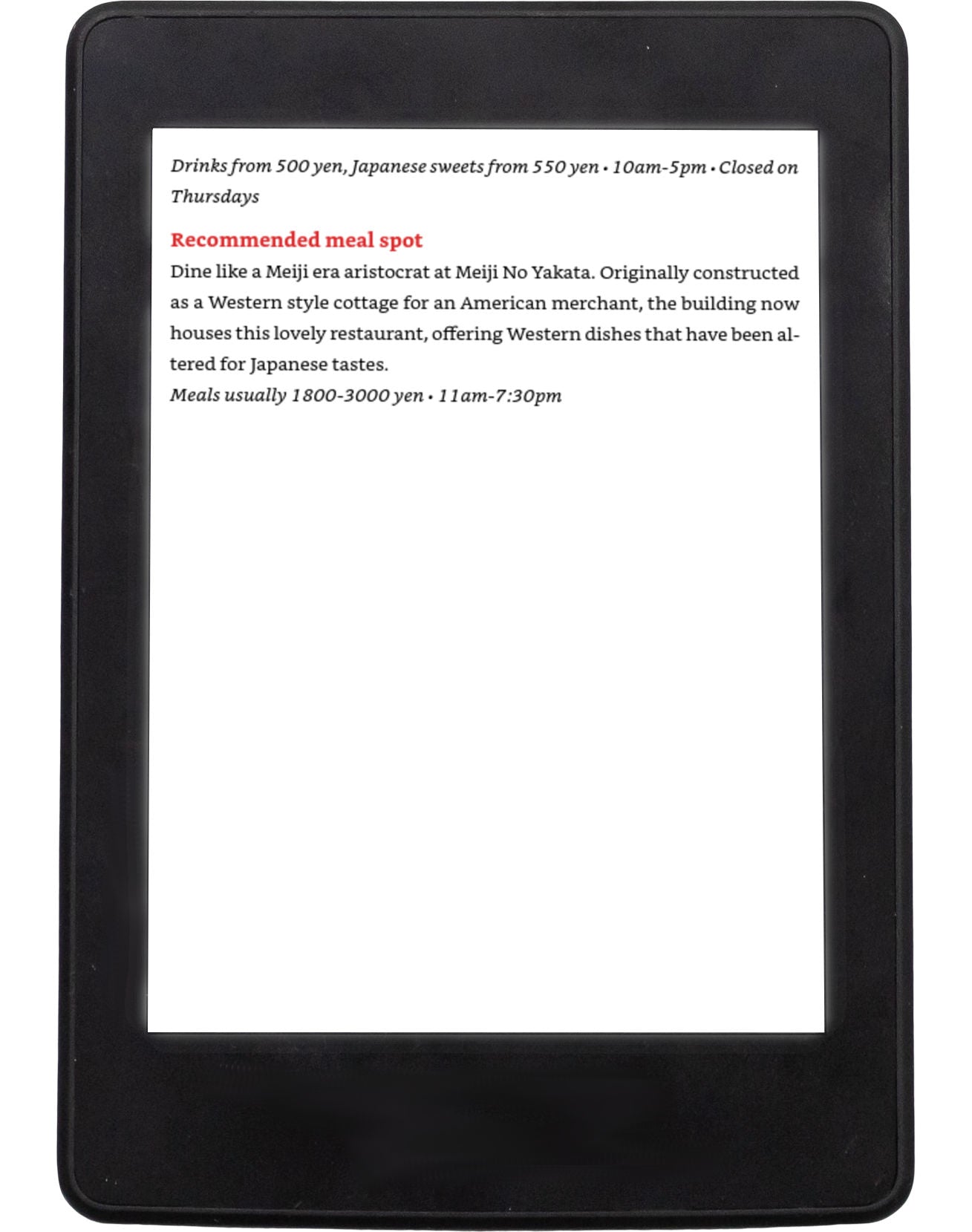 Drinks from 500 yen, Japanese sweets from 550 yen • 10am-5pm • Closed on Thursdays

Recommended meal spot

Dine like a Meiji era aristocrat at Meiji No Yakata. Originally constructed as a Western style cottage for an American merchant, the building now houses this lovely restaurant, offering Western dishes that have been altered for Japanese tastes.

Meals usually 1800-3000 yen • 11am-7:30pm